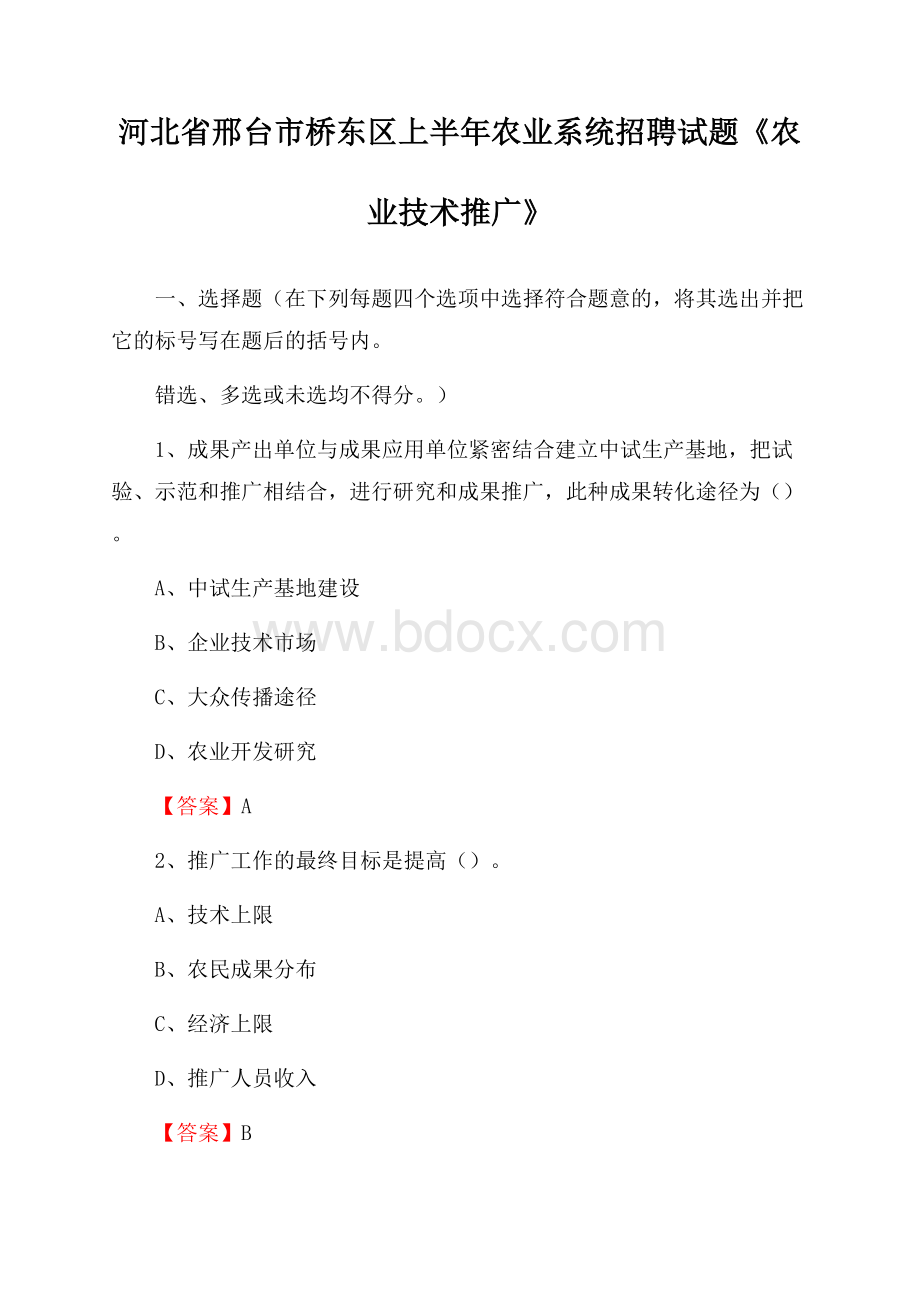 河北省邢台市桥东区上半年农业系统招聘试题《农业技术推广》

一、选择题（在下列每题四个选项中选择符合题意的，将其选出并把它的标号写在题后的括号内。

错选、多选或未选均不得分。）

1、成果产出单位与成果应用单位紧密结合建立中试生产基地，把试验、示范和推广相结合，进行研究和成果推广，此种成果转化途径为（）。

A、中试生产基地建设

B、企业技术市场

C、大众传播途径

D、农业开发研究

【答案】A

2、推广工作的最终目标是提高（）。

A、技术上限

B、农民成果分布

C、经济上限

D、推广人员收入

【答案】B

www.bdocx.com